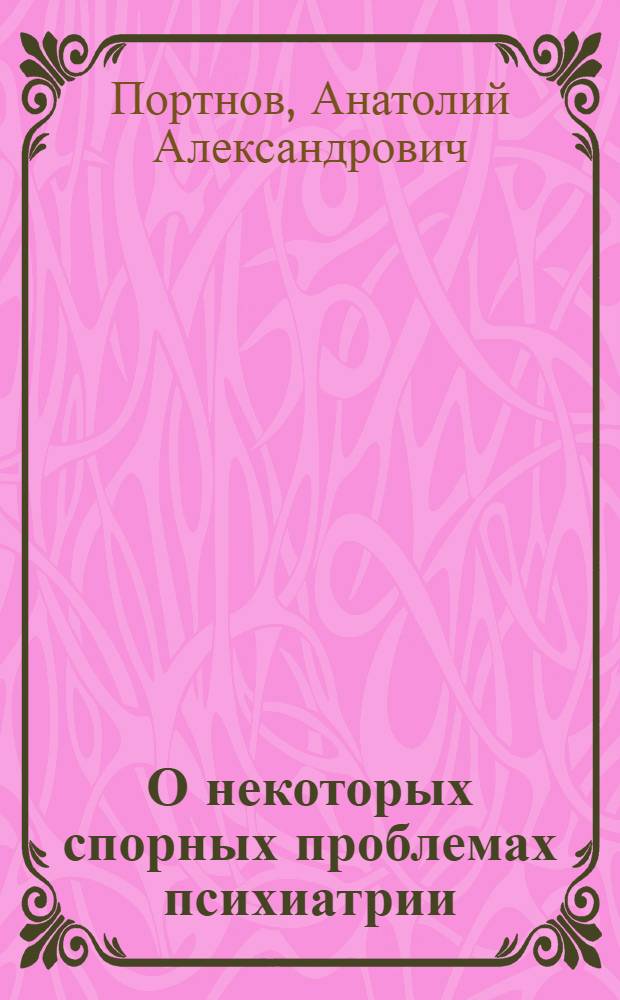 Портнов, Анатолий Александрович

О некоторых спорных проблемах психиатрии